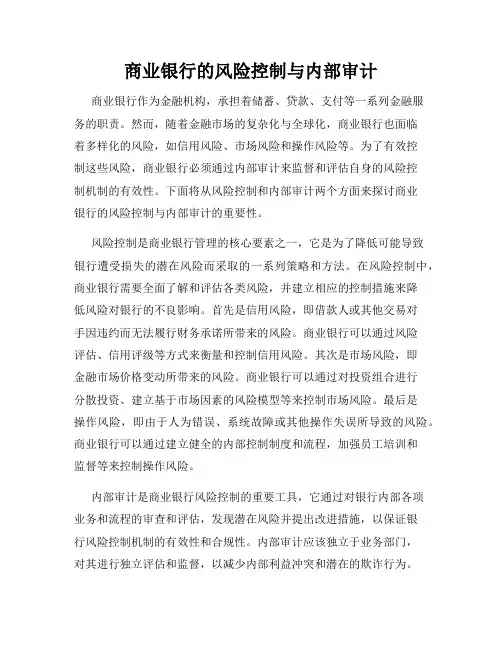 商业银行的风险控制与内部审计

商业银行作为金融机构，承担着储蓄、贷款、支付等一系列金融服务的职责。然而，随着金融市场的复杂化与全球化，商业银行也面临着多样化的风险，如信用风险、市场风险和操作风险等。为了有效控制这些风险，商业银行必须通过内部审计来监督和评估自身的风险控制机制的有效性。下面将从风险控制和内部审计两个方面来探讨商业银行的风险控制与内部审计的重要性。

风险控制是商业银行管理的核心要素之一，它是为了降低可能导致银行遭受损失的潜在风险而采取的一系列策略和方法。在风险控制中，商业银行需要全面了解和评估各类风险，并建立相应的控制措施来降低风险对银行的不良影响。首先是信用风险，即借款人或其他交易对手因违约而无法履行财务承诺所带来的风险。商业银行可以通过风险评估、信用评级等方式来衡量和控制信用风险。其次是市场风险，即金融市场价格变动所带来的风险。商业银行可以通过对投资组合进行分散投资、建立基于市场因素的风险模型等来控制市场风险。最后是操作风险，即由于人为错误、系统故障或其他操作失误所导致的风险。商业银行可以通过建立健全的内部控制制度和流程，加强员工培训和监督等来控制操作风险。

内部审计是商业银行风险控制的重要工具，它通过对银行内部各项业务和流程的审查和评估，发现潜在风险并提出改进措施，以保证银行风险控制机制的有效性和合规性。内部审计应该独立于业务部门，对其进行独立评估和监督，以减少内部利益冲突和潜在的欺诈行为。